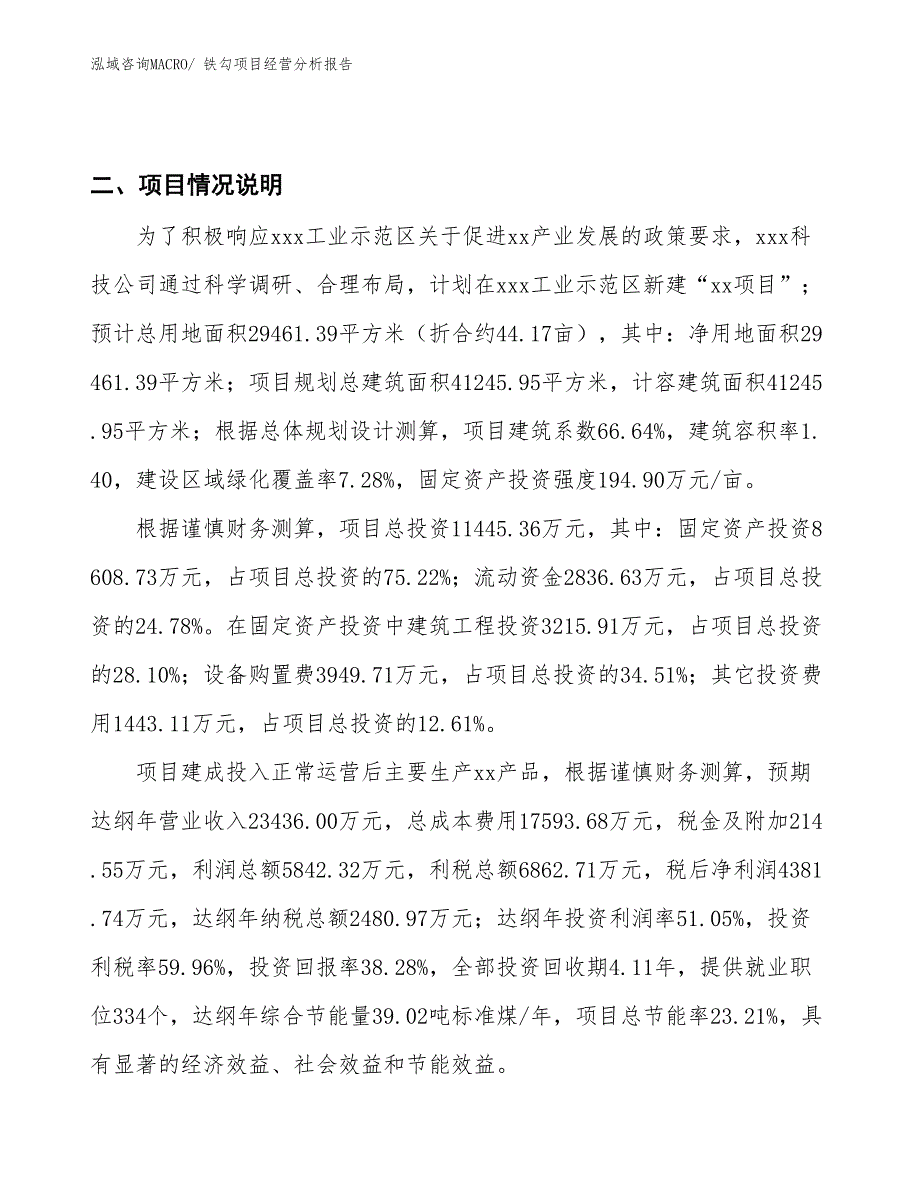 泓域咨询MACRO/ 铁勾项目经营分析报告

二、项目情况说明

为了积极响应xxx工业示范区关于促进xx产业发展的政策要求，xxx科技公司通过科学调研、合理布局，计划在xxx工业示范区新建“xx项目”；预计总用地面积29461.39平方米（折合约44.17亩），其中：净用地面积29461.39平方米；项目规划总建筑面积41245.95平方米，计容建筑面积41245.95平方米；根据总体规划设计测算，项目建筑系数66.64%，建筑容积率1.40，建设区域绿化覆盖率7.28%，固定资产投资强度194.90万元/亩。

根据谨慎财务测算，项目总投资11445.36万元，其中：固定资产投资8608.73万元，占项目总投资的75.22%；流动资金2836.63万元，占项目总投资的24.78%。在固定资产投资中建筑工程投资3215.91万元，占项目总投资的28.10%；设备购置费3949.71万元，占项目总投资的34.51%；其它投资费用1443.11万元，占项目总投资的12.61%。

项目建成投入正常运营后主要生产xx产品，根据谨慎财务测算，预期达纲年营业收入23436.00万元，总成本费用17593.68万元，税金及附加214.55万元，利润总额5842.32万元，利税总额6862.71万元，税后净利润4381.74万元，达纲年纳税总额2480.97万元；达纲年投资利润率51.05%，投资利税率59.96%，投资回报率38.28%，全部投资回收期4.11年，提供就业职位334个，达纲年综合节能量39.02吨标准煤/年，项目总节能率23.21%，具有显著的经济效益、社会效益和节能效益。